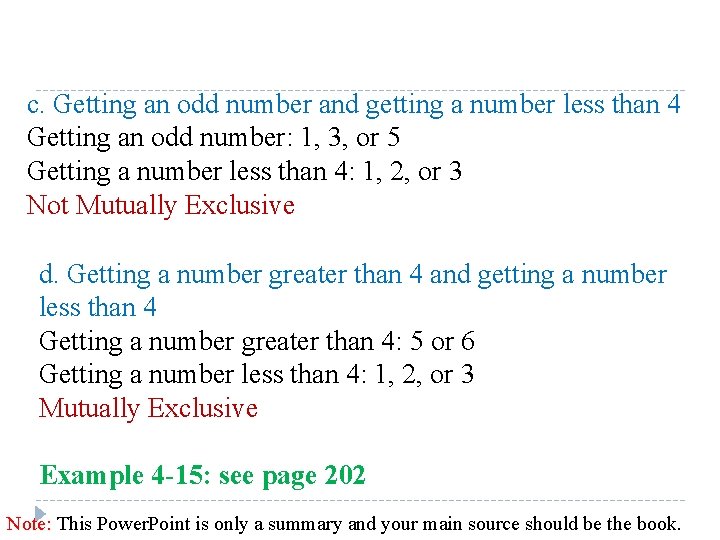 c. Getting an odd number and getting a number less than 4
Getting an odd number: 1, 3, or 5
Getting a number less than 4: 1, 2, or 3
Not Mutually Exclusive

d. Getting a number greater than 4 and getting a number less than 4
Getting a number greater than 4: 5 or 6
Getting a number less than 4: 1, 2, or 3
Mutually Exclusive

Example 4-15: see page 202

Note: This PowerPoint is only a summary and your main source should be the book.